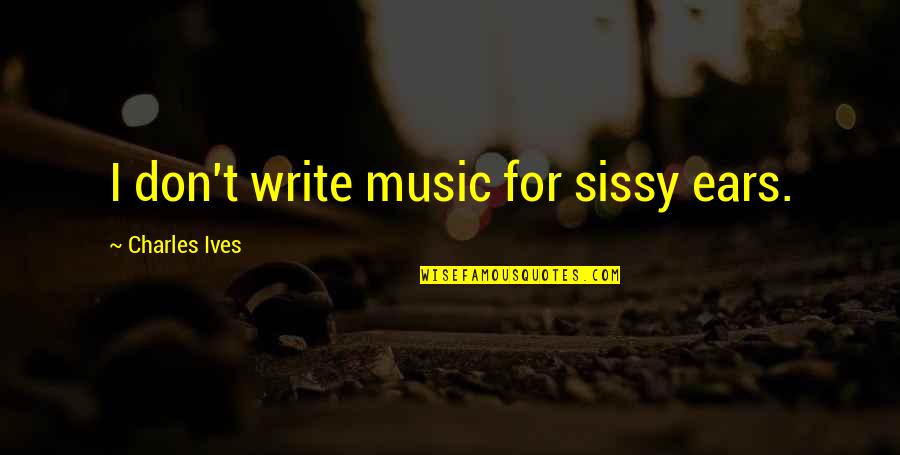 I don't write music for sissy ears.

~ Charles Ives

WISEFAMOUSQUOTES.COM